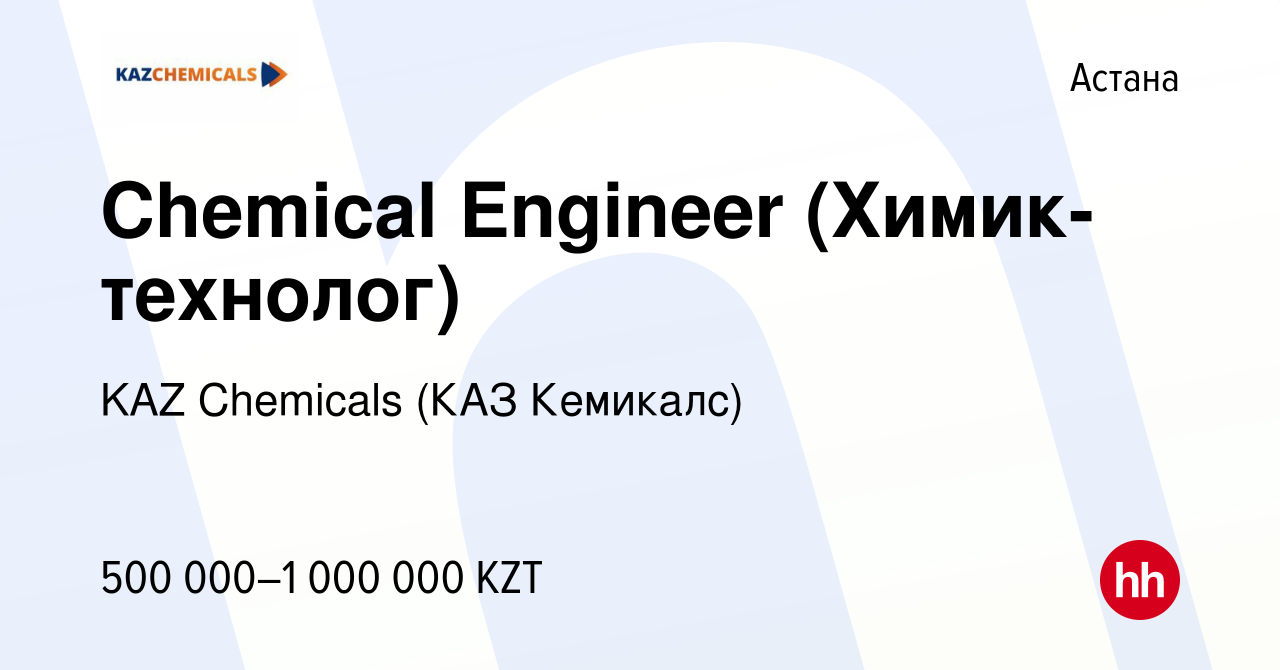 KAZCHEMICALS

Астана

Chemical Engineer (Химик-технолог)

KAZ Chemicals (КАЗ Кемикалс)

500 000–1 000 000 KZT

hh